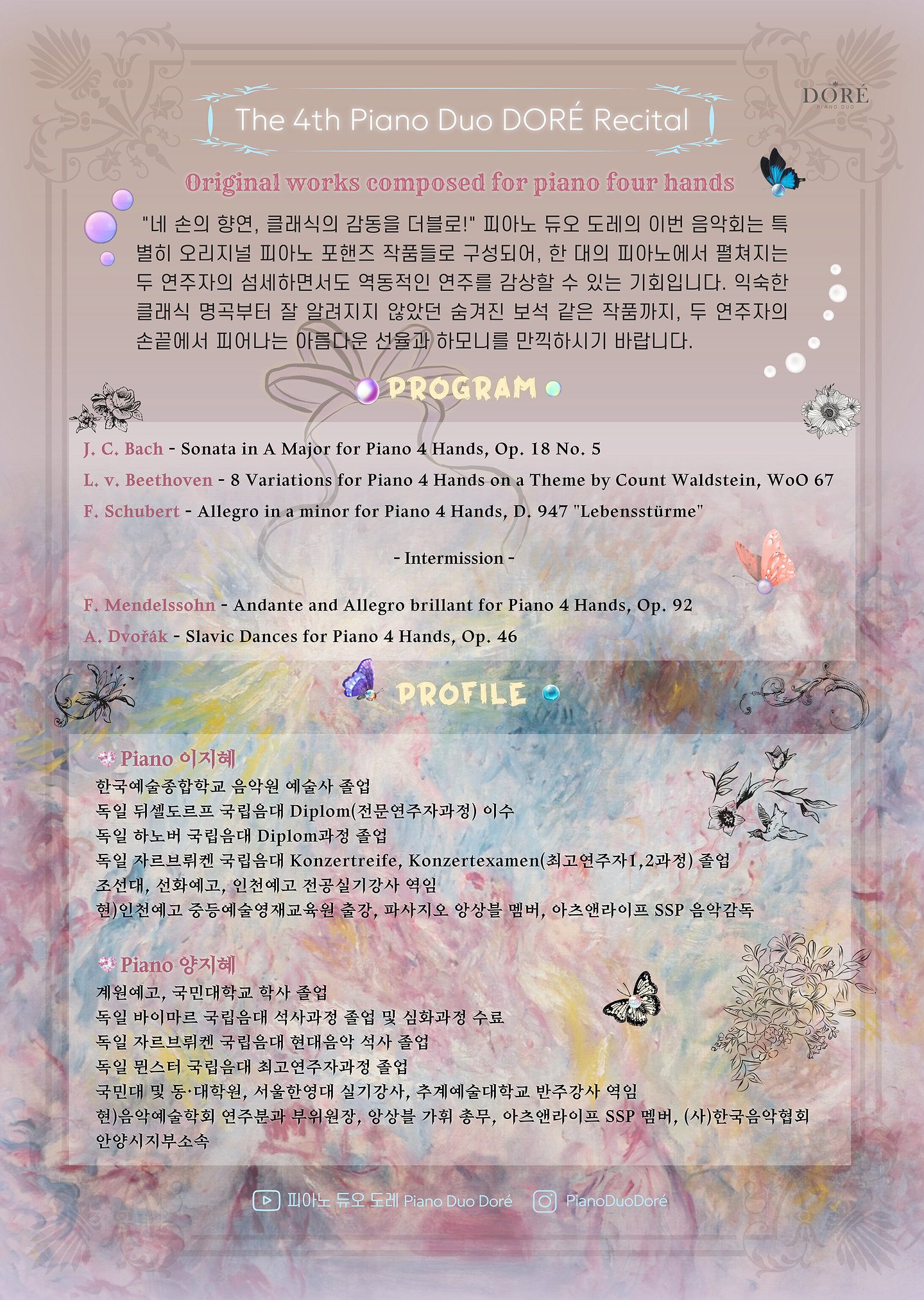 DORÉ
PIANO DUO

The 4th Piano Duo DORÉ Recital

Original works composed for piano four hands

"네 손의 향연, 클래식의 감동을 더블로!" 피아노 듀오 도레의 이번 음악회는 특별히 오리지널 피아노 포핸즈 작품들로 구성되어, 한 대의 피아노에서 펼쳐지는 두 연주자의 섬세하면서도 역동적인 연주를 감상할 수 있는 기회입니다. 익숙한 클래식 명곡부터 잘 알려지지 않았던 숨겨진 보석 같은 작품까지, 두 연주자의 손끝에서 피어나는 아름다운 선율과 하모니를 만끽하시기 바랍니다.

PROGRAM

J. C. Bach - Sonata in A Major for Piano 4 Hands, Op. 18 No. 5
L. v. Beethoven - 8 Variations for Piano 4 Hands on a Theme by Count Waldstein, WoO 67
F. Schubert - Allegro in a minor for Piano 4 Hands, D. 947 "Lebensstürme"

- Intermission -

F. Mendelssohn - Andante and Allegro brillant for Piano 4 Hands, Op. 92
A. Dvořák - Slavic Dances for Piano 4 Hands, Op. 46

PROFILE

Piano 이지혜
한국예술종합학교 음악원 예술사 졸업
독일 뒤셀도르프 국립음대 Diplom(전문연주자과정) 이수
독일 하노버 국립음대 Diplom과정 졸업
독일 자르브뤼켄 국립음대 Konzertreife, Konzertexamen(최고연주자1,2과정) 졸업
조선대, 선화예고, 인천예고 전공실기강사 역임
현)인천예고 중등예술영재교육원 출강, 파사지오 앙상블 멤버, 아츠앤라이프 SSP 음악감독

Piano 양지혜
계원예고, 국민대학교 학사 졸업
독일 바이마르 국립음대 석사과정 졸업 및 심화과정 수료
독일 자르브뤼켄 국립음대 현대음악 석사 졸업
독일 뮌스터 국립음대 최고연주자과정 졸업
국민대 및 동·대학원, 서울한영대 실기강사, 추계예술대학교 반주강사 역임
현)음악예술학회 연주분과 부위원장, 앙상블 가휘 총무, 아츠앤라이프 SSP 멤버, (사)한국음악협회 안양시지부소속

피아노 듀오 도레 Piano Duo Doré PianoDuoDoré